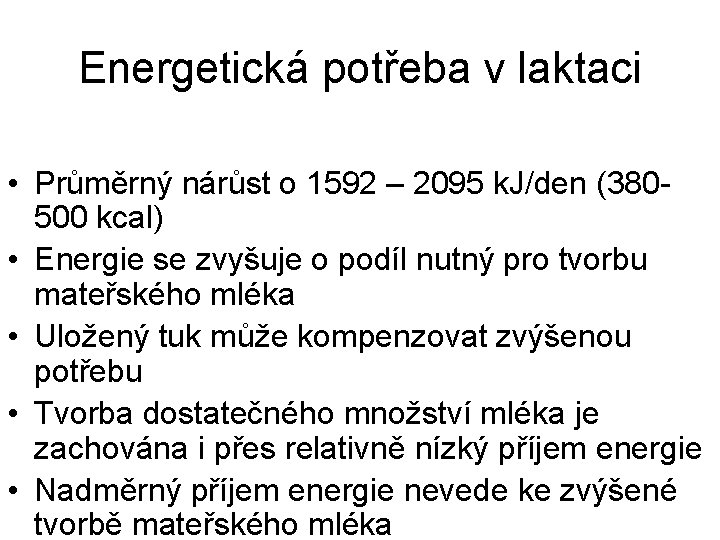 Energetická potřeba v laktaci

• Průměrný nárůst o 1592 – 2095 kJ/den (380-500 kcal)
• Energie se zvyšuje o podíl nutný pro tvorbu mateřského mléka
• Uložený tuk může kompenzovat zvýšenou potřebu
• Tvorba dostatečného množství mléka je zachována i přes relativně nízký příjem energie
• Nadměrný příjem energie nevede ke zvýšené tvorbě mateřského mléka